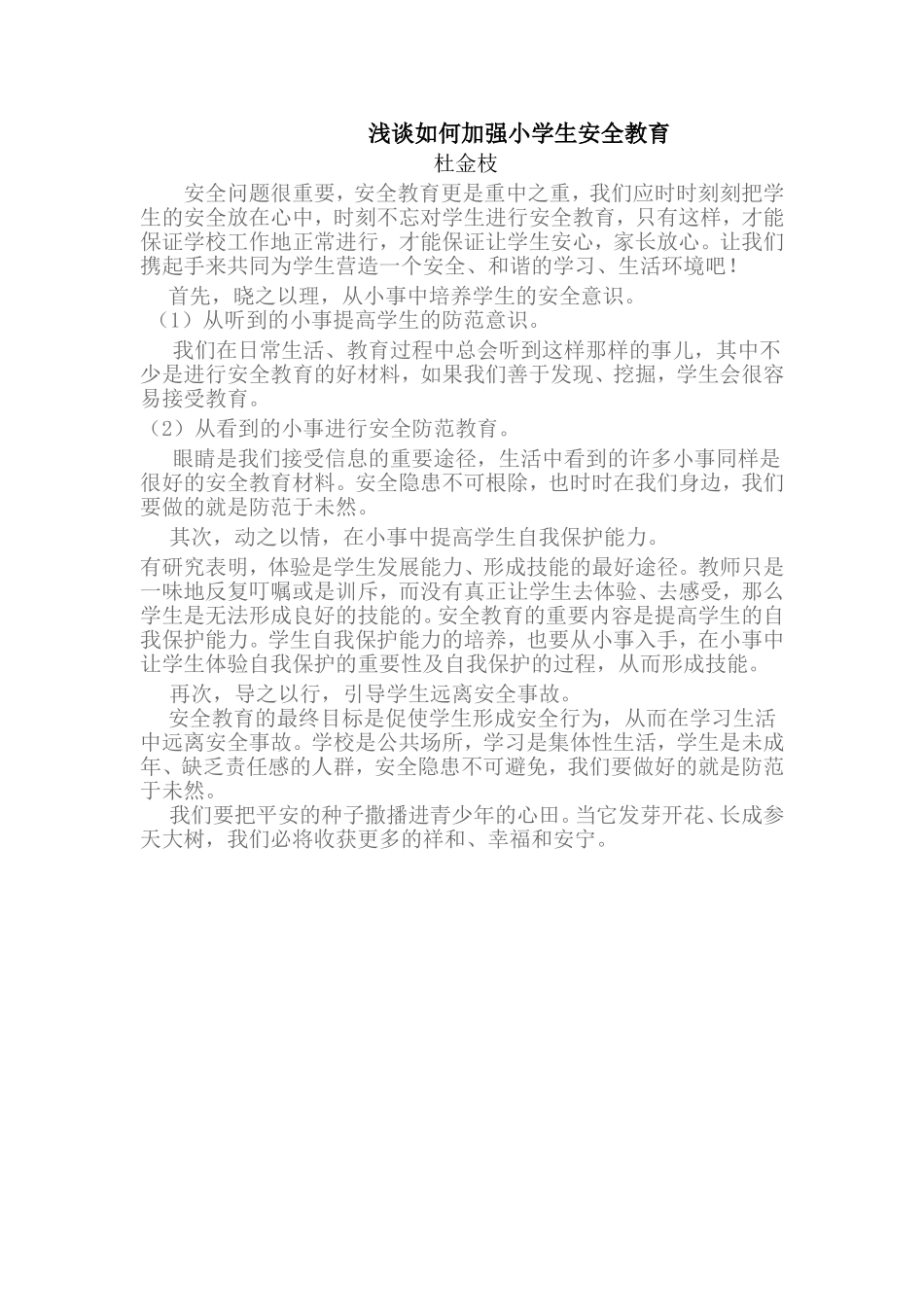 浅谈如何加强小学生安全教育

杜金枝

安全问题很重要，安全教育更是重中之重，我们应时时刻刻把学生的安全放在心中，时刻不忘对学生进行安全教育，只有这样，才能保证学校工作地正常进行，才能保证让学生安心，家长放心。让我们携起手来共同为学生营造一个安全、和谐的学习、生活环境吧！

首先，晓之以理，从小事中培养学生的安全意识。

（1）从听到的小事提高学生的防范意识。

我们在日常生活、教育过程中总会听到这样那样的事儿，其中不少是进行安全教育的好材料，如果我们善于发现、挖掘，学生会很容易接受教育。

（2）从看到的小事进行安全防范教育。

眼睛是我们接受信息的重要途径，生活中看到的许多小事同样是很好的安全教育材料。安全隐患不可根除，也时时在我们身边，我们要做的就是防范于未然。

其次，动之以情，在小事中提高学生自我保护能力。

有研究表明，体验是学生发展能力、形成技能的最好途径。教师只是一味地反复叮嘱或是训斥，而没有真正让学生去体验、去感受，那么学生是无法形成良好的技能的。安全教育的重要内容是提高学生的自我保护能力。学生自我保护能力的培养，也要从小事入手，在小事中让学生体验自我保护的重要性及自我保护的过程，从而形成技能。

再次，导之以行，引导学生远离安全事故。

安全教育的最终目标是促使学生形成安全行为，从而在学习生活中远离安全事故。学校是公共场所，学习是集体性生活，学生是未成年、缺乏责任感的人群，安全隐患不可避免，我们要做好的就是防范于未然。

我们要把平安的种子撒播进青少年的心田。当它发芽开花、长成参天大树，我们必将收获更多的祥和、幸福和安宁。